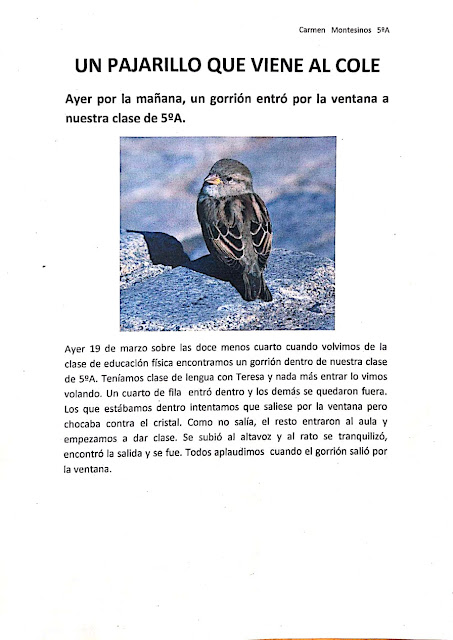 Carmen Montesinos 5ºA

UN PAJARILLO QUE VIENE AL COLE

Ayer por la mañana, un gorrión entró por la ventana a nuestra clase de 5ºA.

Ayer 19 de marzo sobre las doce menos cuarto cuando volvimos de la clase de educación física encontramos un gorrión dentro de nuestra clase de 5ºA. Teníamos clase de lengua con Teresa y nada más entrar lo vimos volando. Un cuarto de fila entró dentro y los demás se quedaron fuera. Los que estábamos dentro intentamos que saliese por la ventana pero chocaba contra el cristal. Como no salía, el resto entraron al aula y empezamos a dar clase. Se subió al altavoz y al rato se tranquilizó, encontró la salida y se fue. Todos aplaudimos cuando el gorrión salió por la ventana.